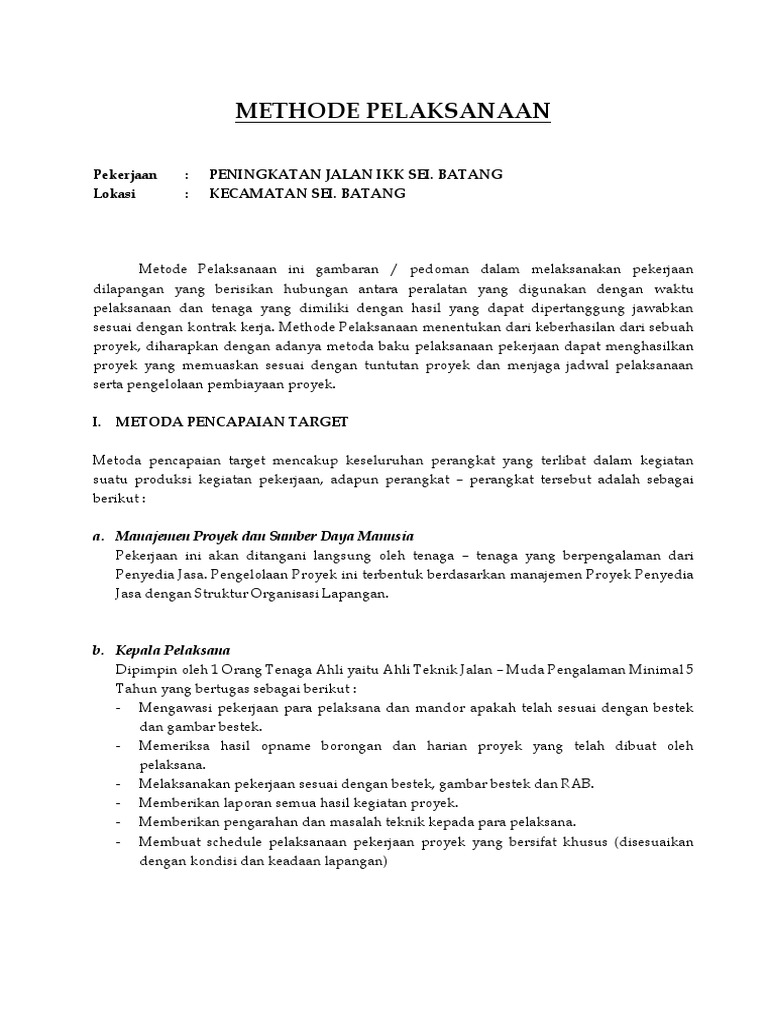 METHODE PELAKSANAAN

Pekerjaan : PENINGKATAN JALAN IKK SEI. BATANG
Lokasi : KECAMATAN SEI. BATANG

Metode Pelaksanaan ini gambaran / pedoman dalam melaksanakan pekerjaan dilapangan yang berisikan hubungan antara peralatan yang digunakan dengan waktu pelaksanaan dan tenaga yang dimiliki dengan hasil yang dapat dipertanggung jawabkan sesuai dengan kontrak kerja. Methode Pelaksanaan menentukan dari keberhasilan dari sebuah proyek, diharapkan dengan adanya metoda baku pelaksanaan pekerjaan dapat menghasilkan proyek yang memuaskan sesuai dengan tuntutan proyek dan menjaga jadwal pelaksanaan serta pengelolaan pembiayaan proyek.

I. METODA PENCAPAIAN TARGET

Metoda pencapaian target mencakup keseluruhan perangkat yang terlibat dalam kegiatan suatu produksi kegiatan pekerjaan, adapun perangkat – perangkat tersebut adalah sebagai berikut :

a. Manajemen Proyek dan Sumber Daya Manusia
Pekerjaan ini akan ditangani langsung oleh tenaga – tenaga yang berpengalaman dari Penyedia Jasa. Pengelolaan Proyek ini terbentuk berdasarkan manajemen Proyek Penyedia Jasa dengan Struktur Organisasi Lapangan.

b. Kepala Pelaksana
Dipimpin oleh 1 Orang Tenaga Ahli yaitu Ahli Teknik Jalan – Muda Pengalaman Minimal 5 Tahun yang bertugas sebagai berikut :
- Mengawasi pekerjaan para pelaksana dan mandor apakah telah sesuai dengan bestek dan gambar bestek.
- Memeriksa hasil opname borongan dan harian proyek yang telah dibuat oleh pelaksana.
- Melaksanakan pekerjaan sesuai dengan bestek, gambar bestek dan RAB.
- Memberikan laporan semua hasil kegiatan proyek.
- Memberikan pengarahan dan masalah teknik kepada para pelaksana.
- Membuat schedule pelaksanaan pekerjaan proyek yang bersifat khusus (disesuaikan dengan kondisi dan keadaan lapangan)